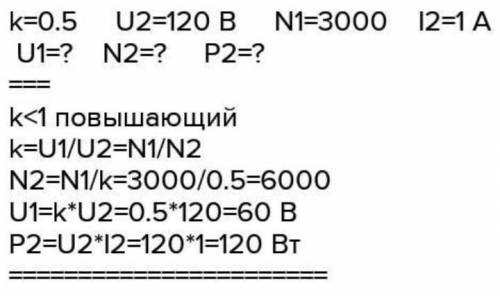 k=0.5     U2=120 B     N1=3000     I2=1 A
U1=?     N2=?     P2=?
===
k<1 повышающий
k=U1/U2=N1/N2
N2=N1/k=3000/0.5=6000
U1=k*U2=0.5*120=60 B
P2=U2*I2=120*1=120 Вт
==========================